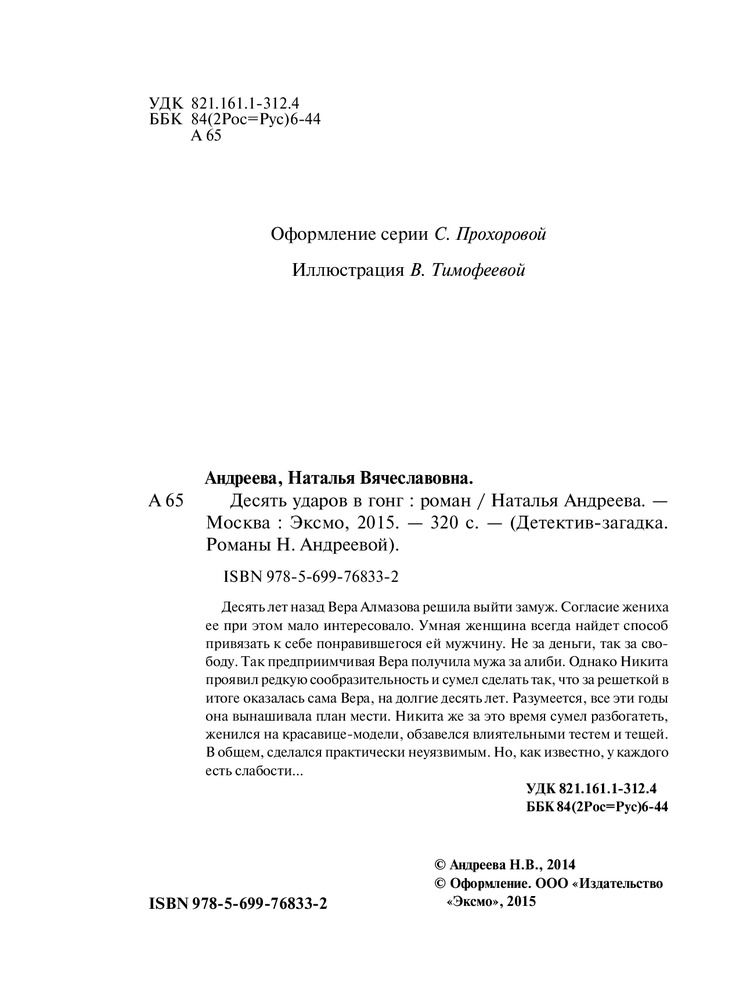 УДК 821.161.1-312.4
ББК 84(2Рос=Рус)6-44
А 65

Оформление серии С. Прохоровой

Иллюстрация В. Тимофеевой

Андреева, Наталья Вячеславовна.

А 65 Десять ударов в гонг : роман / Наталья Андреева. — Москва : Эксмо, 2015. — 320 с. — (Детектив-загадка. Романы Н. Андреевой).

ISBN 978-5-699-76833-2

Десять лет назад Вера Алмазова решила выйти замуж. Согласие жениха ее при этом мало интересовало. Умная женщина всегда найдет способ привязать к себе понравившегося ей мужчину. Не за деньги, так за свободу. Так предприимчивая Вера получила мужа за алиби. Однако Никита проявил редкую сообразительность и сумел сделать так, что за решеткой в итоге оказалась сама Вера, на долгие десять лет. Разумеется, все эти годы она вынашивала план мести. Никита же за это время сумел разбогатеть, женился на красавице-модели, обзавелся влиятельными тестем и тещей. В общем, сделался практически неуязвимым. Но, как известно, у каждого есть слабости...

УДК 821.161.1-312.4
ББК 84(2Рос=Рус)6-44

© Андреева Н.В., 2014
© Оформление. ООО «Издательство «Эксмо», 2015

ISBN 978-5-699-76833-2